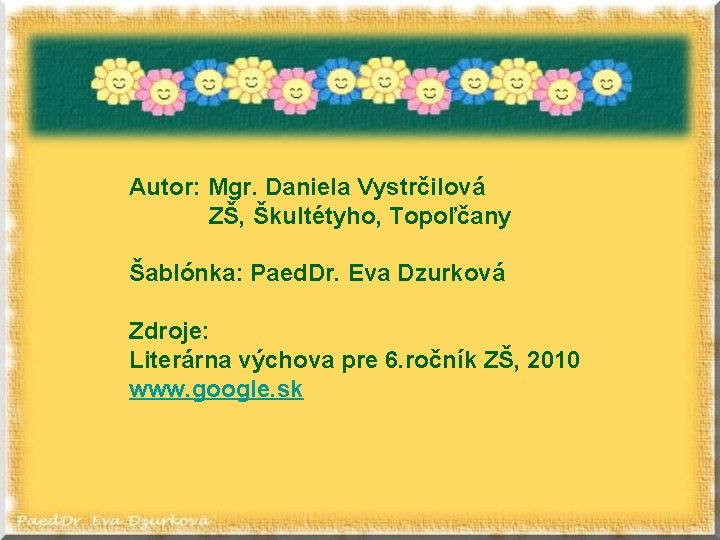 Autor: Mgr. Daniela Vystrčilová
ZŠ, Škultétyho, Topoľčany

Šablónka: PaedDr. Eva Dzurková

Zdroje:
Literárna výchova pre 6.ročník ZŠ, 2010
www.google.sk

PaedDr Eva Dzurkova